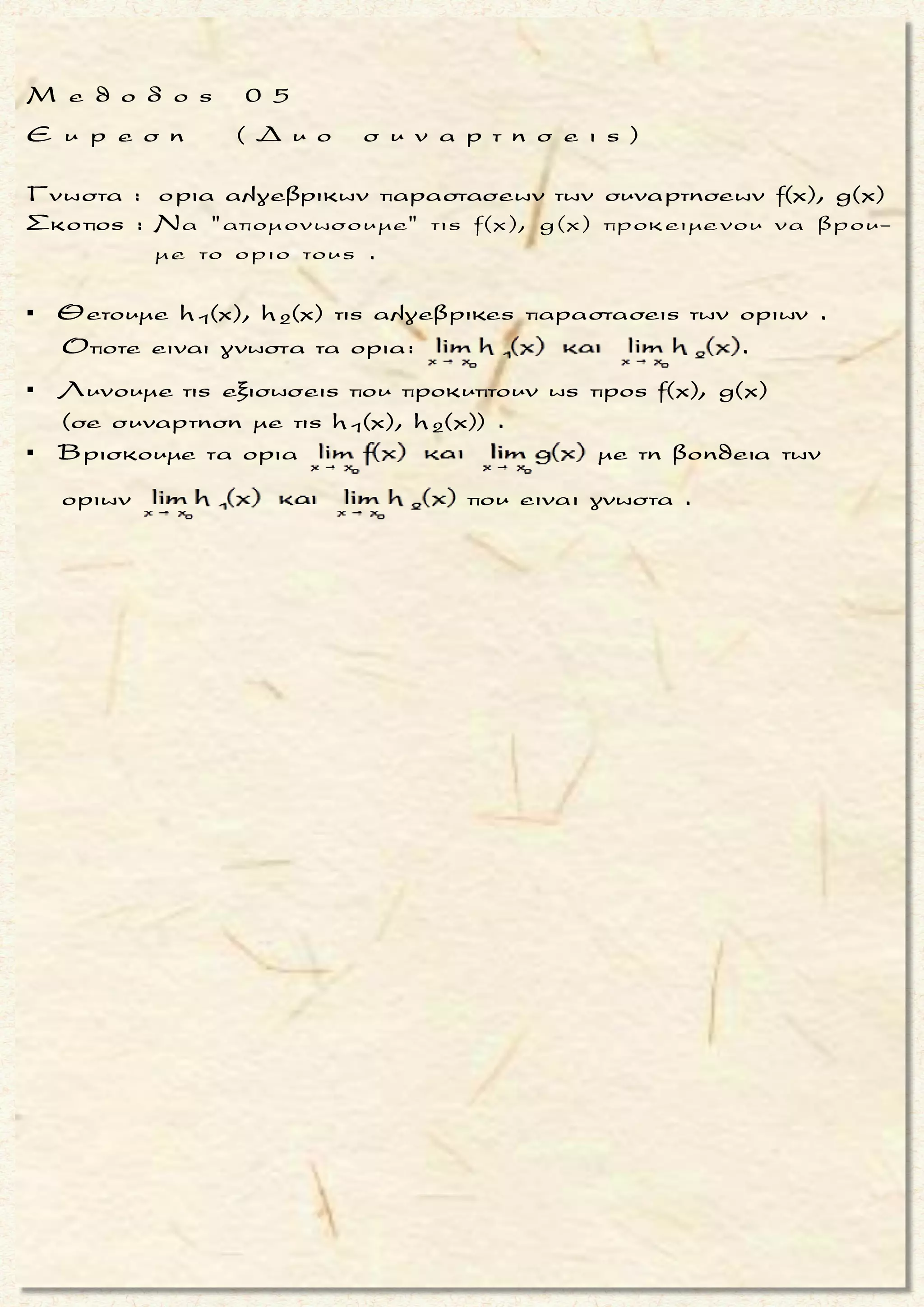 Μεθοδος 05

Ευρεση (Δυο συναρτησεις)

Γνωστα : ορια αλγεβρικων παραστασεων των συναρτησεων f(x), g(x)
Σκοπος : Να "απομονωσουμε" τις f(x), g(x) προκειμενου να βρουμε το οριο τους .

▪ Θετουμε $h_1(x)$, $h_2(x)$ τις αλγεβρικες παραστασεις των οριων . Οποτε ειναι γνωστα τα ορια: $\lim_{x \to x_0} h_1(x)$ και $\lim_{x \to x_0} h_2(x)$.

▪ Λυνουμε τις εξισωσεις που προκυπτουν ως προς f(x), g(x) (σε συναρτηση με τις $h_1(x)$, $h_2(x)$) .

▪ Βρισκουμε τα ορια $\lim_{x \to x_0} f(x)$ και $\lim_{x \to x_0} g(x)$ με τη βοηθεια των οριων $\lim_{x \to x_0} h_1(x)$ και $\lim_{x \to x_0} h_2(x)$ που ειναι γνωστα .